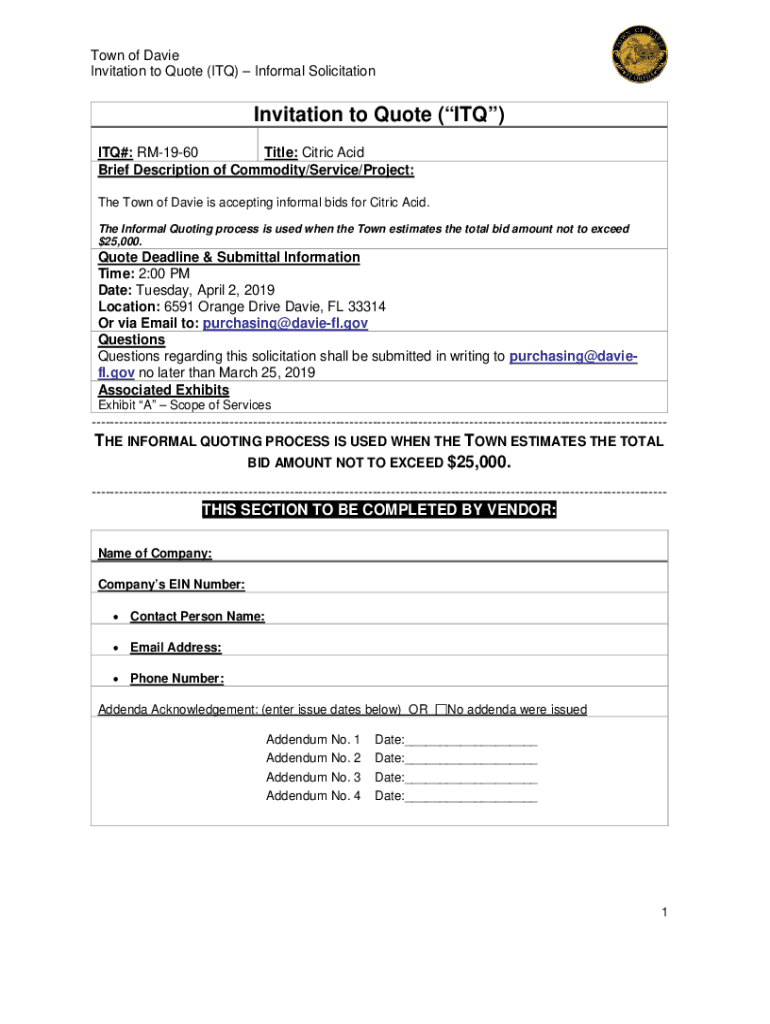 Town of Davie
Invitation to Quote (ITQ) – Informal Solicitation

Invitation to Quote ("ITQ")

ITQ#: RM-19-60
Title: Citric Acid

Brief Description of Commodity/Service/Project:

The Town of Davie is accepting informal bids for Citric Acid.

The Informal Quoting process is used when the Town estimates the total bid amount not to exceed $25,000.

Quote Deadline & Submittal Information
Time: 2:00 PM
Date: Tuesday, April 2, 2019
Location: 6591 Orange Drive Davie, FL 33314
Or via Email to: purchasing@davie-fl.gov

Questions
Questions regarding this solicitation shall be submitted in writing to purchasing@davie-fl.gov no later than March 25, 2019

Associated Exhibits
Exhibit "A" – Scope of Services

THE INFORMAL QUOTING PROCESS IS USED WHEN THE TOWN ESTIMATES THE TOTAL BID AMOUNT NOT TO EXCEED $25,000.

THIS SECTION TO BE COMPLETED BY VENDOR:

Name of Company:

Company's EIN Number:

• Contact Person Name:

• Email Address:

• Phone Number:

Addenda Acknowledgement: (enter issue dates below) OR ☐No addenda were issued

Addendum No. 1 Date:___________________
Addendum No. 2 Date:___________________
Addendum No. 3 Date:___________________
Addendum No. 4 Date:___________________

1